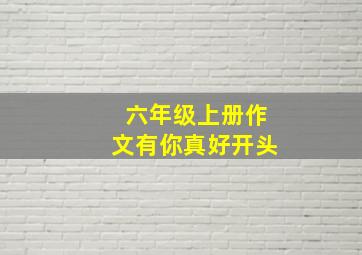 六年级上册作文有你真好开头